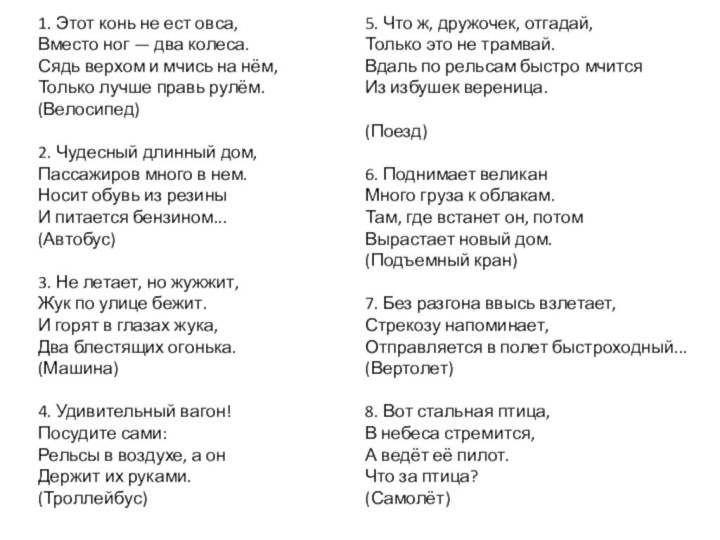 1. Этот конь не ест овса,
Вместо ног — два колеса.
Сядь верхом и мчись на нём,
Только лучше правь рулём.
(Велосипед)

2. Чудесный длинный дом,
Пассажиров много в нем.
Носит обувь из резины
И питается бензином...
(Автобус)

3. Не летает, но жужжит,
Жук по улице бежит.
И горят в глазах жука,
Два блестящих огонька.
(Машина)

4. Удивительный вагон!
Посудите сами:
Рельсы в воздухе, а он
Держит их руками.
(Троллейбус)

5. Что ж, дружочек, отгадай,
Только это не трамвай.
Вдаль по рельсам быстро мчится
Из избушек вереница.

(Поезд)

6. Поднимает великан
Много груза к облакам.
Там, где встанет он, потом
Вырастает новый дом.
(Подъемный кран)

7. Без разгона ввысь взлетает,
Стрекозу напоминает,
Отправляется в полет быстроходный...
(Вертолет)

8. Вот стальная птица,
В небеса стремится,
А ведёт её пилот.
Что за птица?
(Самолёт)